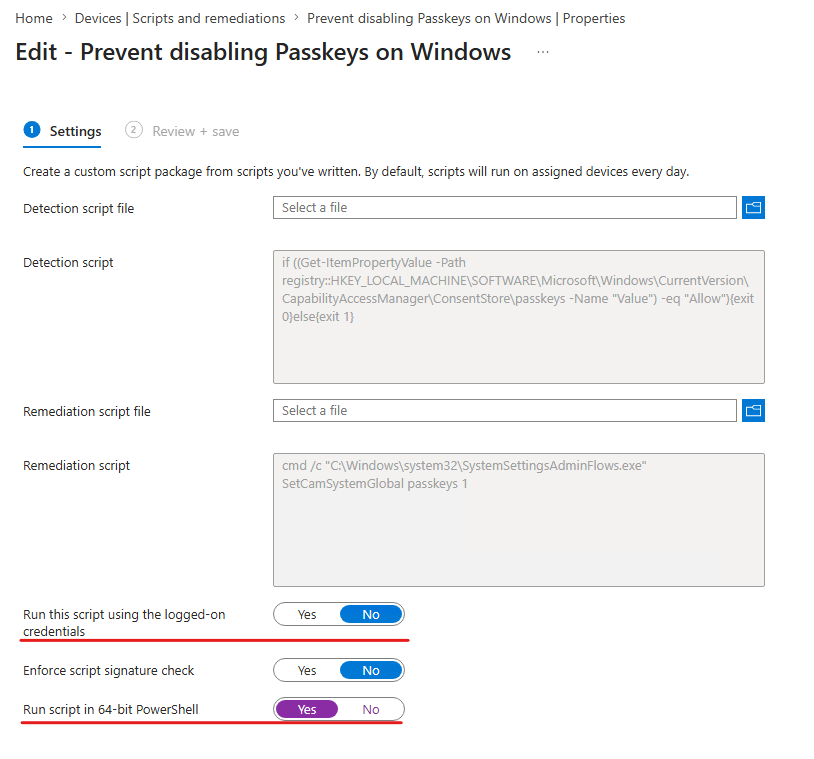 Home > Devices | Scripts and remediations > Prevent disabling Passkeys on Windows | Properties

Edit - Prevent disabling Passkeys on Windows ...

1 Settings 2 Review + save

Create a custom script package from scripts you've written. By default, scripts will run on assigned devices every day.

Detection script file
Select a file

Detection script
if ((Get-ItemPropertyValue -Path registry::HKEY_LOCAL_MACHINE\SOFTWARE\Microsoft\Windows\CurrentVersion\CapabilityAccessManager\ConsentStore\passkeys -Name "Value") -eq "Allow"){exit 0}else{exit 1}

Remediation script file
Select a file

Remediation script
cmd /c "C:\Windows\system32\SystemSettingsAdminFlows.exe" SetCamSystemGlobal passkeys 1

Run this script using the logged-on credentials
Yes No

Enforce script signature check
Yes No

Run script in 64-bit PowerShell
Yes No